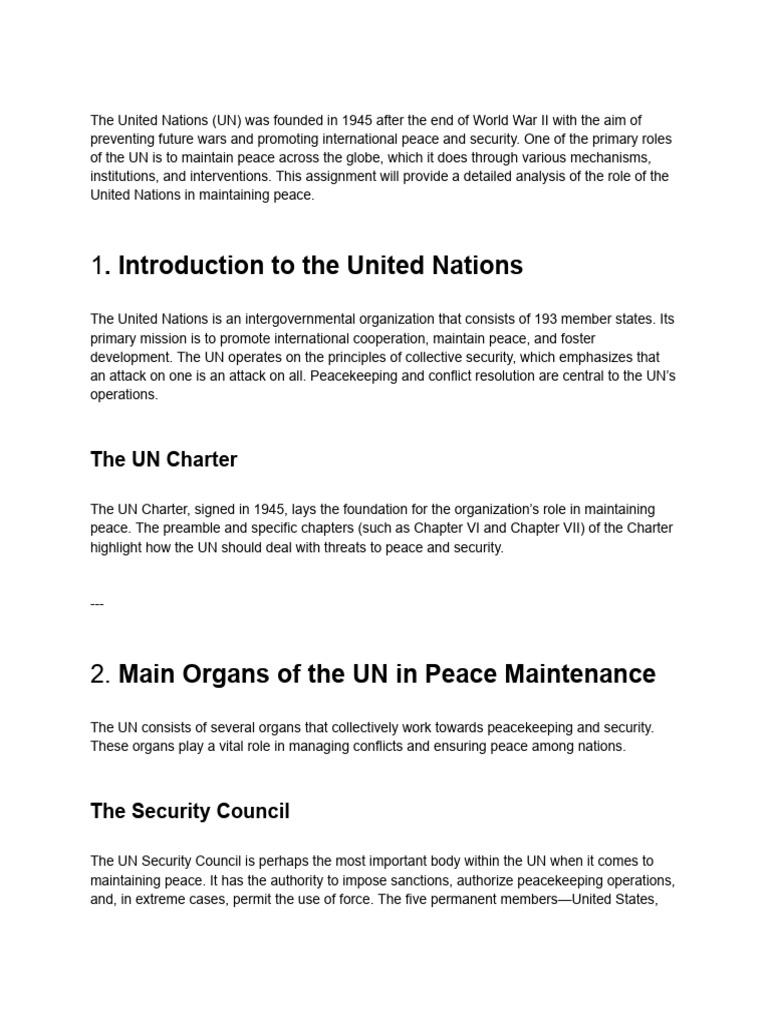 The United Nations (UN) was founded in 1945 after the end of World War II with the aim of preventing future wars and promoting international peace and security. One of the primary roles of the UN is to maintain peace across the globe, which it does through various mechanisms, institutions, and interventions. This assignment will provide a detailed analysis of the role of the United Nations in maintaining peace.

1. Introduction to the United Nations

The United Nations is an intergovernmental organization that consists of 193 member states. Its primary mission is to promote international cooperation, maintain peace, and foster development. The UN operates on the principles of collective security, which emphasizes that an attack on one is an attack on all. Peacekeeping and conflict resolution are central to the UN's operations.

The UN Charter

The UN Charter, signed in 1945, lays the foundation for the organization's role in maintaining peace. The preamble and specific chapters (such as Chapter VI and Chapter VII) of the Charter highlight how the UN should deal with threats to peace and security.

---

2. Main Organs of the UN in Peace Maintenance

The UN consists of several organs that collectively work towards peacekeeping and security. These organs play a vital role in managing conflicts and ensuring peace among nations.

The Security Council

The UN Security Council is perhaps the most important body within the UN when it comes to maintaining peace. It has the authority to impose sanctions, authorize peacekeeping operations, and, in extreme cases, permit the use of force. The five permanent members—United States,